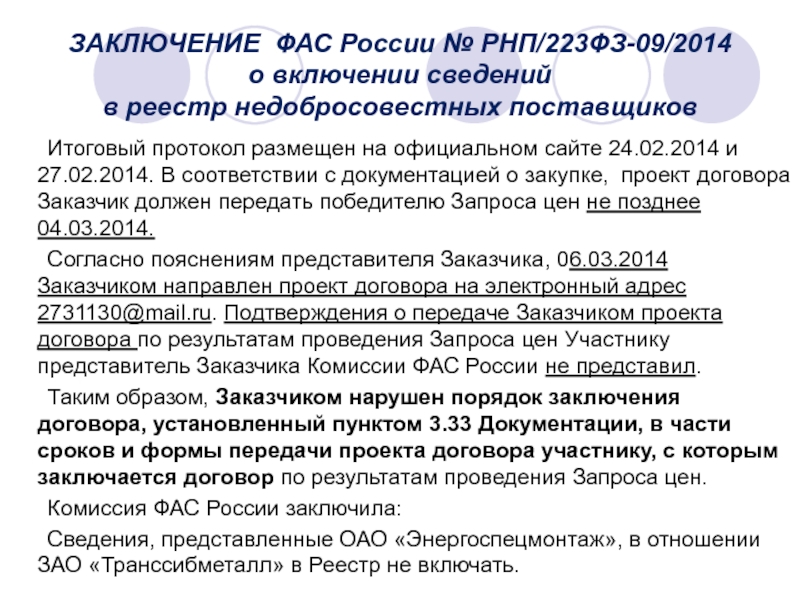 ЗАКЛЮЧЕНИЕ ФАС России № РНП/223ФЗ-09/2014
о включении сведений
в реестр недобросовестных поставщиков

Итоговый протокол размещен на официальном сайте 24.02.2014 и 27.02.2014. В соответствии с документацией о закупке, проект договора Заказчик должен передать победителю Запроса цен не позднее 04.03.2014.

Согласно пояснениям представителя Заказчика, 06.03.2014 Заказчиком направлен проект договора на электронный адрес 2731130@mail.ru. Подтверждения о передаче Заказчиком проекта договора по результатам проведения Запроса цен Участнику представитель Заказчика Комиссии ФАС России не представил.

Таким образом, Заказчиком нарушен порядок заключения договора, установленный пунктом 3.33 Документации, в части сроков и формы передачи проекта договора участнику, с которым заключается договор по результатам проведения Запроса цен.

Комиссия ФАС России заключила:

Сведения, представленные ОАО «Энергоспецмонтаж», в отношении ЗАО «Транссибметалл» в Реестр не включать.